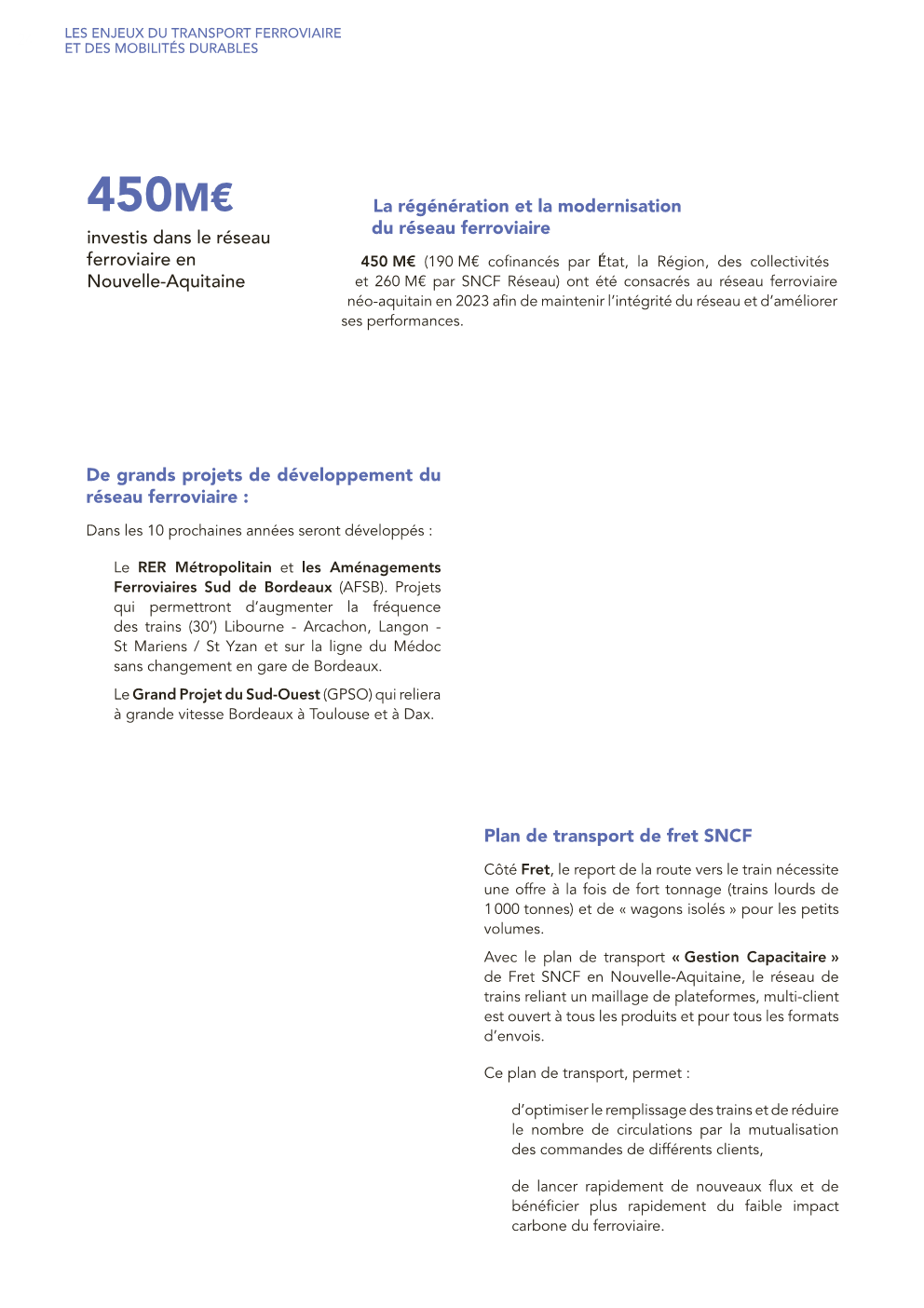 LES ENJEUX DU TRANSPORT FERROVIAIRE
ET DES MOBILITÉS DURABLES

450M€

investis dans le réseau ferroviaire en Nouvelle-Aquitaine

La régénération et la modernisation du réseau ferroviaire

450 M€ (190 M€ cofinancés par État, la Région, des collectivités et 260 M€ par SNCF Réseau) ont été consacrés au réseau ferroviaire néo-aquitain en 2023 afin de maintenir l'intégrité du réseau et d'améliorer ses performances.

De grands projets de développement du réseau ferroviaire :

Dans les 10 prochaines années seront développés :

Le RER Métropolitain et les Aménagements Ferroviaires Sud de Bordeaux (AFSB). Projets qui permettront d'augmenter la fréquence des trains (30') Libourne - Arcachon, Langon - St Mariens / St Yzan et sur la ligne du Médoc sans changement en gare de Bordeaux.

Le Grand Projet du Sud-Ouest (GPSO) qui reliera à grande vitesse Bordeaux à Toulouse et à Dax.

Plan de transport de fret SNCF

Côté Fret, le report de la route vers le train nécessite une offre à la fois de fort tonnage (trains lourds de 1 000 tonnes) et de « wagons isolés » pour les petits volumes.

Avec le plan de transport « Gestion Capacitaire » de Fret SNCF en Nouvelle-Aquitaine, le réseau de trains reliant un maillage de plateformes, multi-client est ouvert à tous les produits et pour tous les formats d'envois.

Ce plan de transport, permet :

d'optimiser le remplissage des trains et de réduire le nombre de circulations par la mutualisation des commandes de différents clients,

de lancer rapidement de nouveaux flux et de bénéficier plus rapidement du faible impact carbone du ferroviaire.